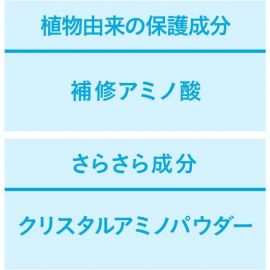 植物由来の保護成分

補修アミノ酸

さらさら成分

クリスタルアミノパウダー